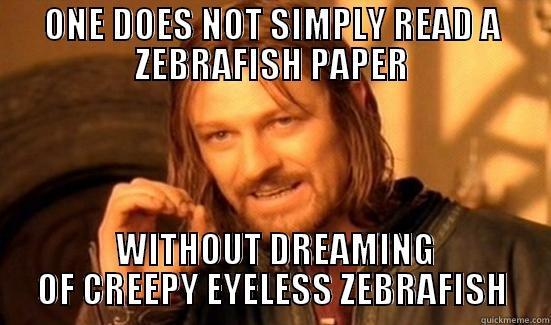 ONE DOES NOT SIMPLY READ A ZEBRAFISH PAPER

WITHOUT DREAMING OF CREEPY EYELESS ZEBRAFISH

quickmeme.com